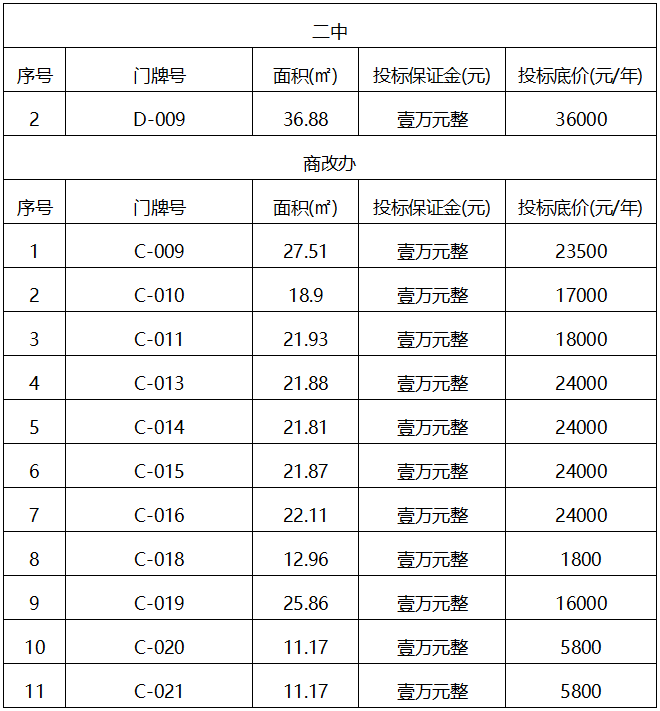 | 二中 | | | | |
|---|---|---|---|---|
| 序号 | 门牌号 | 面积(㎡) | 投标保证金(元) | 投标底价(元/年) |
| 2 | D-009 | 36.88 | 壹万元整 | 36000 |
| 商改办 | | | | |
| 序号 | 门牌号 | 面积(㎡) | 投标保证金(元) | 投标底价(元/年) |
| 1 | C-009 | 27.51 | 壹万元整 | 23500 |
| 2 | C-010 | 18.9 | 壹万元整 | 17000 |
| 3 | C-011 | 21.93 | 壹万元整 | 18000 |
| 4 | C-013 | 21.88 | 壹万元整 | 24000 |
| 5 | C-014 | 21.81 | 壹万元整 | 24000 |
| 6 | C-015 | 21.87 | 壹万元整 | 24000 |
| 7 | C-016 | 22.11 | 壹万元整 | 24000 |
| 8 | C-018 | 12.96 | 壹万元整 | 1800 |
| 9 | C-019 | 25.86 | 壹万元整 | 16000 |
| 10 | C-020 | 11.17 | 壹万元整 | 5800 |
| 11 | C-021 | 11.17 | 壹万元整 | 5800 |